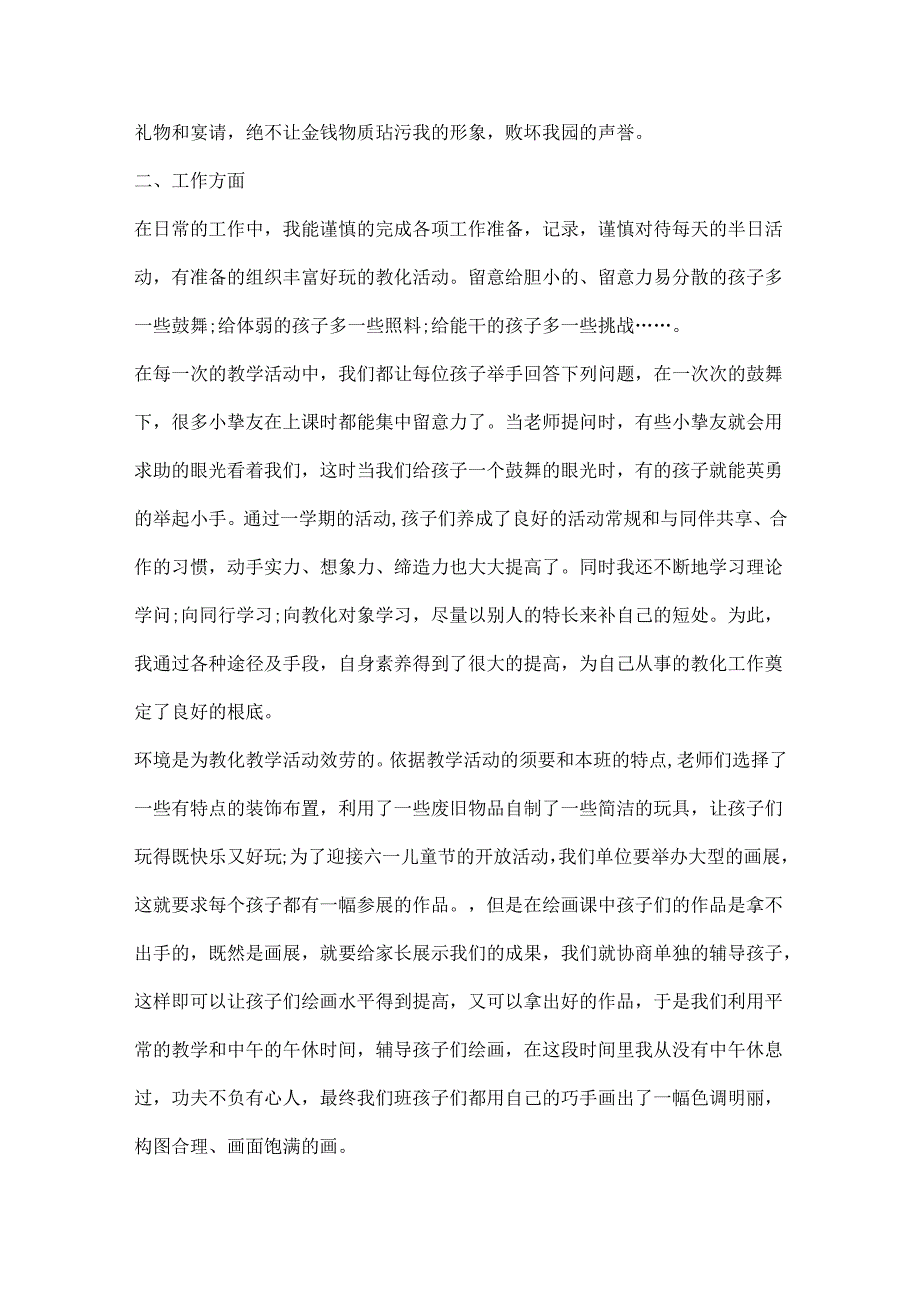 礼物和宴请，绝不让金钱物质玷污我的形象，败坏我园的声誉。

二、工作方面

在日常的工作中，我能谨慎的完成各项工作准备，记录，谨慎对待每天的半日活动，有准备的组织丰富好玩的教化活动。留意给胆小的、留意力易分散的孩子多一些鼓舞;给体弱的孩子多一些照料;给能干的孩子多一些挑战……。

在每一次的教学活动中，我们都让每位孩子举手回答下列问题，在一次次的鼓舞下，很多小挚友在上课时都能集中留意力了。当老师提问时，有些小挚友就会用求助的眼光看着我们，这时当我们给孩子一个鼓舞的眼光时，有的孩子就能英勇的举起小手。通过一学期的活动,孩子们养成了良好的活动常规和与同伴共享、合作的习惯，动手实力、想象力、缔造力也大大提高了。同时我还不断地学习理论学问;向同行学习;向教化对象学习，尽量以别人的特长来补自己的短处。为此，我通过各种途径及手段，自身素养得到了很大的提高，为自己从事的教化工作奠定了良好的根底。

环境是为教化教学活动效劳的。依据教学活动的须要和本班的特点,老师们选择了一些有特点的装饰布置，利用了一些废旧物品自制了一些简洁的玩具，让孩子们玩得既快乐又好玩;为了迎接六一儿童节的开放活动,我们单位要举办大型的画展，这就要求每个孩子都有一幅参展的作品。，但是在绘画课中孩子们的作品是拿不出手的，既然是画展，就要给家长展示我们的成果，我们就协商单独的辅导孩子，这样即可以让孩子们绘画水平得到提高，又可以拿出好的作品，于是我们利用平常的教学和中午的午休时间，辅导孩子们绘画，在这段时间里我从没有中午休息过，功夫不负有心人，最终我们班孩子们都用自己的巧手画出了一幅色调明丽，构图合理、画面饱满的画。